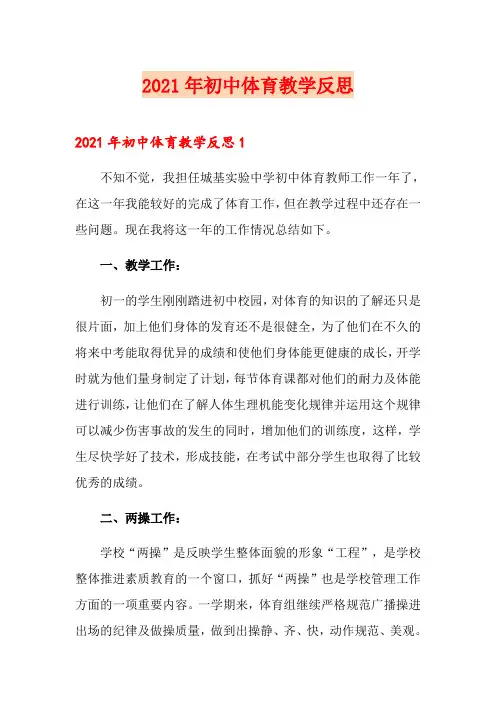 2021年初中体育教学反思

2021年初中体育教学反思1

不知不觉，我担任城基实验中学初中体育教师工作一年了，在这一年我能较好的完成了体育工作，但在教学过程中还存在一些问题。现在我将这一年的工作情况总结如下。

一、教学工作：

初一的学生刚刚踏进初中校园，对体育的知识的了解还只是很片面，加上他们身体的发育还不是很健全，为了他们在不久的将来中考能取得优异的成绩和使他们身体能更健康的成长，开学时就为他们量身制定了计划，每节体育课都对他们的耐力及体能进行训练，让他们在了解人体生理机能变化规律并运用这个规律可以减少伤害事故的发生的同时，增加他们的训练度，这样，学生尽快学好了技术，形成技能，在考试中部分学生也取得了比较优秀的成绩。

二、两操工作：

学校“两操”是反映学生整体面貌的形象“工程”，是学校整体推进素质教育的一个窗口，抓好“两操”也是学校管理工作方面的一项重要内容。一学期来，体育组继续严格规范广播操进出场的纪律及做操质量，做到出操静、齐、快，动作规范、美观。